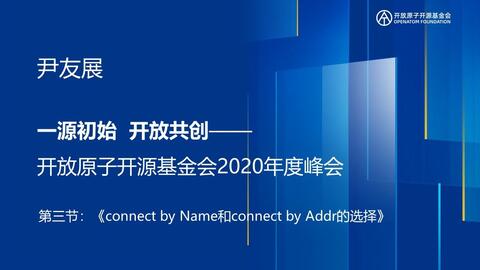 开放原子开源基金会
OPENATOM FOUNDATION

尹友展

一源初始 开放共创——
开放原子开源基金会2020年度峰会

第三节：《connect by Name和connect by Addr的选择》